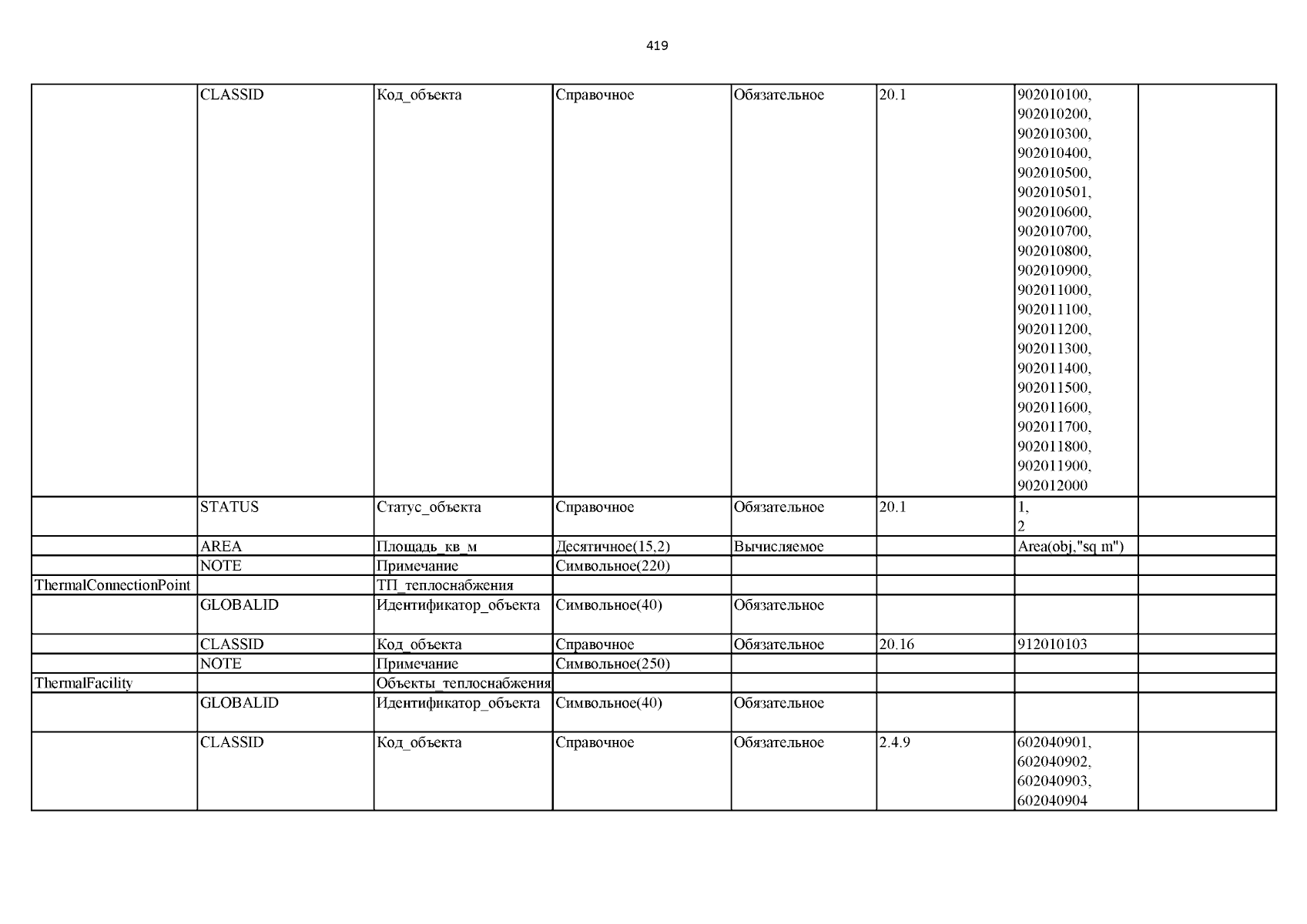 419

| | | | | | | | |
|---|---|---|---|---|---|---|---|
| | CLASSID | Код_объекта | Справочное | Обязательное | 20.1 | 902010100, 902010200, 902010300, 902010400, 902010500, 902010501, 902010600, 902010700, 902010800, 902010900, 902011000, 902011100, 902011200, 902011300, 902011400, 902011500, 902011600, 902011700, 902011800, 902011900, 902012000 | |
| | STATUS | Статус_объекта | Справочное | Обязательное | 20.1 | 1, 2 | |
| | AREA | Площадь_кв_м | Десятичное(15,2) | Вычисляемое | | Area(obj,"sq m") | |
| | NOTE | Примечание | Символьное(220) | | | | |
| ThermalConnectionPoint | | ТП_теплоснабжения | | | | | |
| | GLOBALID | Идентификатор_объекта | Символьное(40) | Обязательное | | | |
| | CLASSID | Код_объекта | Справочное | Обязательное | 20.16 | 912010103 | |
| | NOTE | Примечание | Символьное(250) | | | | |
| ThermalFacility | | Объекты_теплоснабжения | | | | | |
| | GLOBALID | Идентификатор_объекта | Символьное(40) | Обязательное | | | |
| | CLASSID | Код_объекта | Справочное | Обязательное | 2.4.9 | 602040901, 602040902, 602040903, 602040904 | |